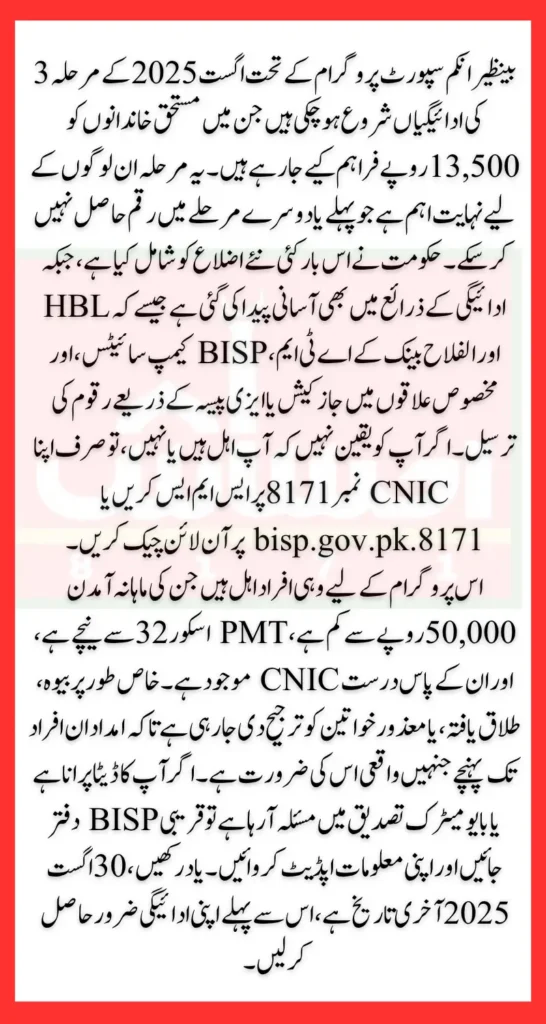 بینظیر انکم سپورٹ پروگرام کے تحت اگست 2025 کے مرحلہ 3 کی ادائیگیاں شروع ہو چکی ہیں جن میں مستحق خاندانوں کو 13,500 روپے فراہم کیے جا رہے ہیں۔ یہ مرحلہ ان لوگوں کے لیے نہایت اہم ہے جو پہلے یا دوسرے مرحلے میں رقم حاصل نہیں کر سکے۔ حکومت نے اس بار کئی نئے اضلاع کو شامل کیا ہے، جبکہ ادائیگی کے ذرائع میں بھی آسانی پیدا کی گئی ہے جیسے کہ HBL اور الفلاح بینک کے اے ٹی ایم، BISP کیمپ سائیٹس، اور مخصوص علاقوں میں جاز کیش یا ایزی پیسہ کے ذریعے رقوم کی ترسیل۔ اگر آپ کو یقین نہیں کہ آپ اہل ہیں یا نہیں، تو صرف اپنا CNIC نمبر 8171 پر ایس ایم ایس کریں یا bisp.gov.pk.8171 پر آن لائن چیک کریں۔

اس پروگرام کے لیے وہی افراد اہل ہیں جن کی ماہانہ آمدن 50,000 روپے سے کم ہے، PMT اسکور 32 سے نیچے ہے، اور ان کے پاس درست CNIC موجود ہے۔ خاص طور پر بیوہ، طلاق یافتہ، یا معذور خواتین کو ترجیح دی جا رہی ہے تاکہ امداد ان افراد تک پہنچے جنہیں واقعی اس کی ضرورت ہے۔ اگر آپ کا ڈیٹا پرانا ہے یا بایومیٹرک تصدیق میں مسئلہ آ رہا ہے تو قریبی BISP دفتر جائیں اور اپنی معلومات اپڈیٹ کروائیں۔ یاد رکھیں، 30 اگست 2025 آخری تاریخ ہے، اس سے پہلے اپنی ادائیگی ضرور حاصل کر لیں۔